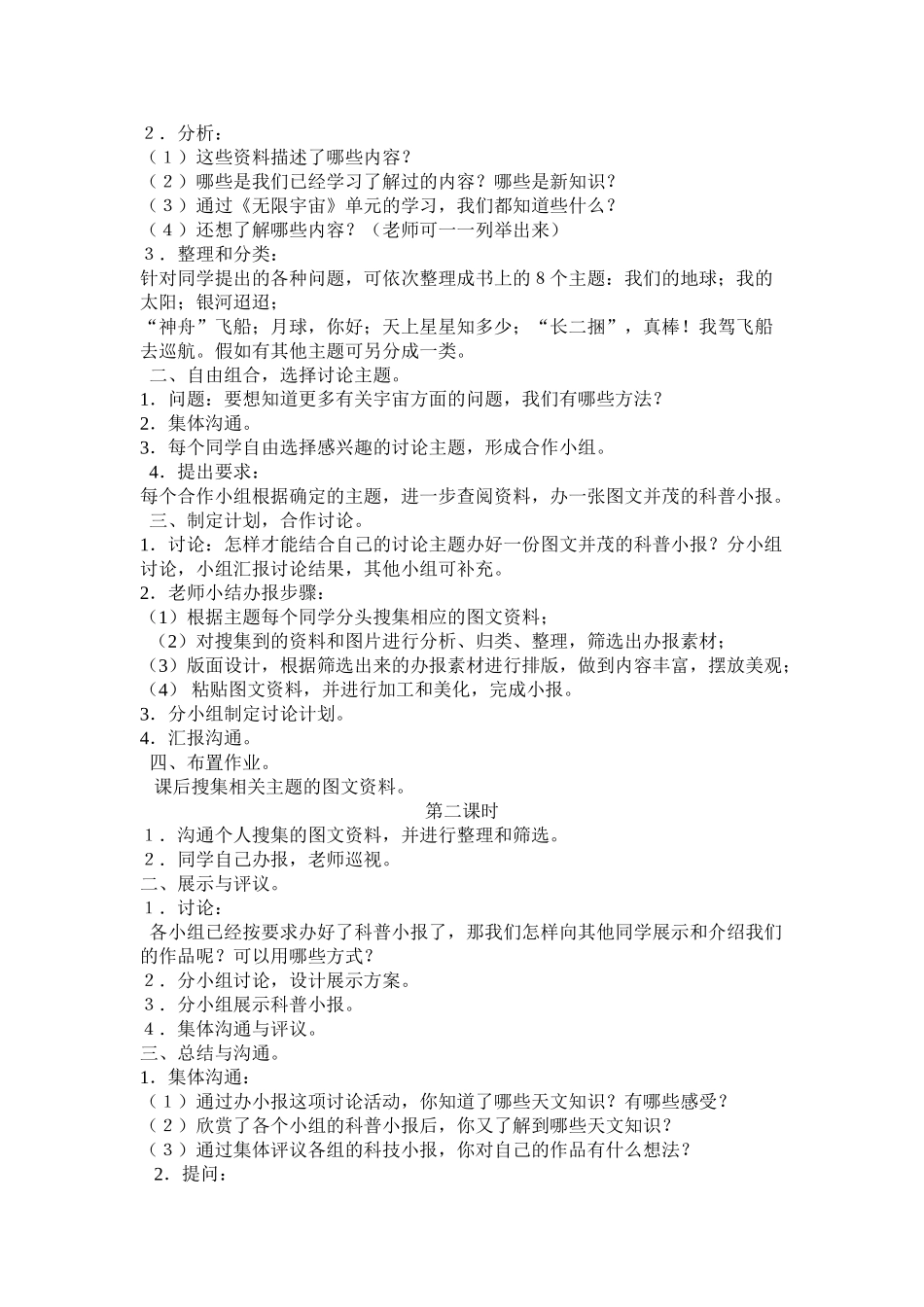 ２．分析：
（１）这些资料描述了哪些内容？
（２）哪些是我们已经学习了解过的内容？哪些是新知识？
（３）通过《无限宇宙》单元的学习，我们都知道些什么？
（４）还想了解哪些内容？（老师可一一列举出来）
３．整理和分类：
针对同学提出的各种问题，可依次整理成书上的８个主题：我们的地球；我的太阳；银河迢迢；
“神舟”飞船；月球，你好；天上星星知多少；“长二捆”，真棒！我驾飞船去巡航。假如有其他主题可另分成一类。
二、自由组合，选择讨论主题。
1．问题：要想知道更多有关宇宙方面的问题，我们有哪些方法？
2．集体沟通。
3．每个同学自由选择感兴趣的讨论主题，形成合作小组。
4．提出要求：
每个合作小组根据确定的主题，进一步查阅资料，办一张图文并茂的科普小报。
三、制定计划，合作讨论。
1．讨论：怎样才能结合自己的讨论主题办好一份图文并茂的科普小报？分小组讨论，小组汇报讨论结果，其他小组可补充。
2．老师小结办报步骤：
（1）根据主题每个同学分头搜集相应的图文资料；
（2）对搜集到的资料和图片进行分析、归类、整理，筛选出办报素材；
（3）版面设计，根据筛选出来的办报素材进行排版，做到内容丰富，摆放美观；
（4） 粘贴图文资料，并进行加工和美化，完成小报。
3．分小组制定讨论计划。
4．汇报沟通。
四、布置作业。
课后搜集相关主题的图文资料。
第二课时
１．沟通个人搜集的图文资料，并进行整理和筛选。
２．同学自己办报，老师巡视。
二、展示与评议。
１．讨论：
各小组已经按要求办好了科普小报了，那我们怎样向其他同学展示和介绍我们的作品呢？可以用哪些方式？
２．分小组讨论，设计展示方案。
３．分小组展示科普小报。
４．集体沟通与评议。
三、总结与沟通。
1．集体沟通：
（１）通过办小报这项讨论活动，你知道了哪些天文知识？有哪些感受？
（２）欣赏了各个小组的科普小报后，你又了解到哪些天文知识？
（３）通过集体评议各组的科技小报，你对自己的作品有什么想法？
2．提问：